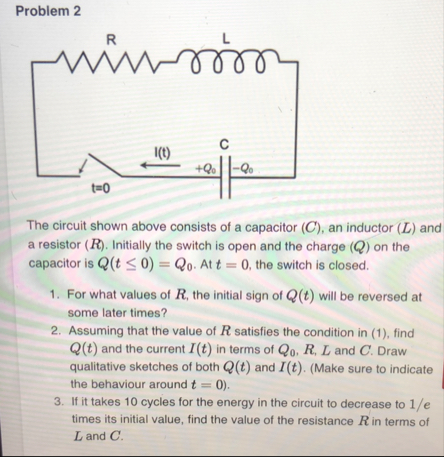 Problem 2

R

L

C

I(t)

$+Q_0$

$-Q_0$

t=0

The circuit shown above consists of a capacitor ($C$), an inductor ($L$) and a resistor ($R$). Initially the switch is open and the charge ($Q$) on the capacitor is $Q(t \leq 0) = Q_0$. At $t = 0$, the switch is closed.

1. For what values of $R$, the initial sign of $Q(t)$ will be reversed at some later times?
2. Assuming that the value of $R$ satisfies the condition in (1), find $Q(t)$ and the current $I(t)$ in terms of $Q_0$, $R$, $L$ and $C$. Draw qualitative sketches of both $Q(t)$ and $I(t)$. (Make sure to indicate the behaviour around $t = 0$).
3. If it takes 10 cycles for the energy in the circuit to decrease to $1/e$ times its initial value, find the value of the resistance $R$ in terms of $L$ and $C$.